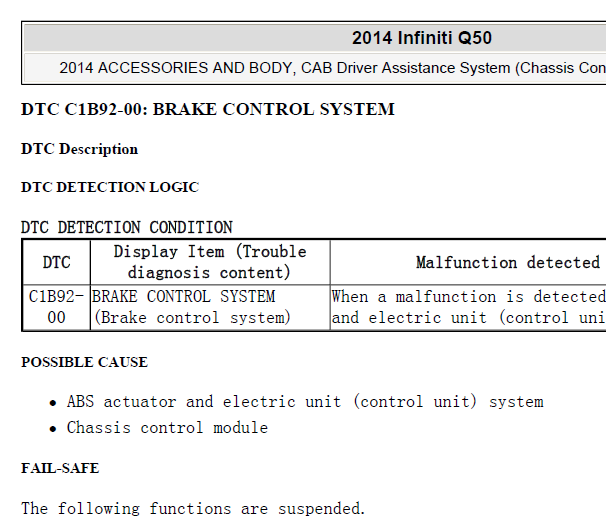 2014 Infiniti Q50

2014 ACCESSORIES AND BODY, CAB Driver Assistance System (Chassis Con

DTC C1B92-00: BRAKE CONTROL SYSTEM

DTC Description

DTC DETECTION LOGIC

DTC DETECTION CONDITION

| DTC | Display Item (Trouble diagnosis content) | Malfunction detected |
|---|---|---|
| C1B92-00 | BRAKE CONTROL SYSTEM (Brake control system) | When a malfunction is detected and electric unit (control uni |

POSSIBLE CAUSE

- ABS actuator and electric unit (control unit) system
- Chassis control module

FAIL-SAFE

The following functions are suspended.